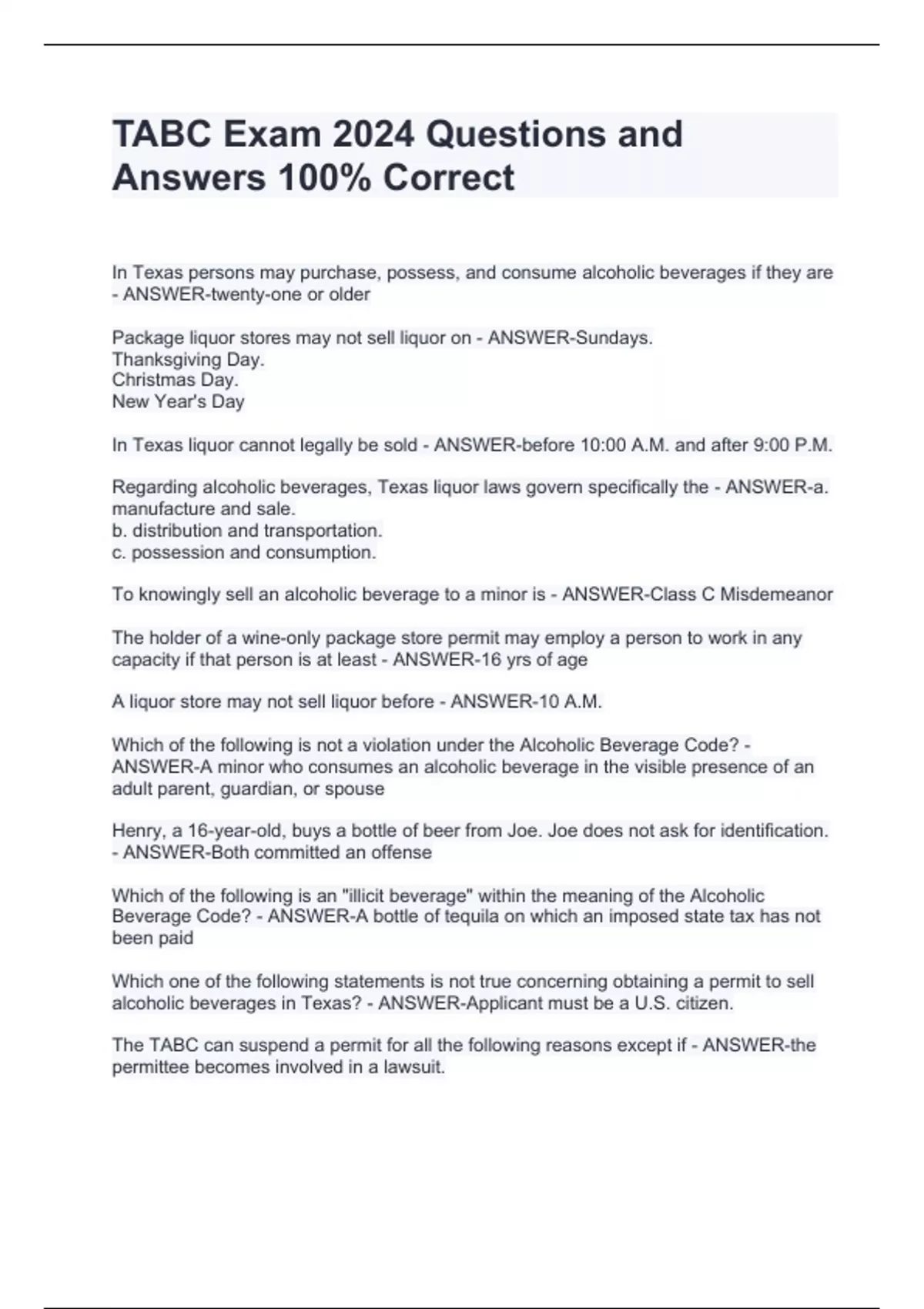 TABC Exam 2024 Questions and Answers 100% Correct

In Texas persons may purchase, possess, and consume alcoholic beverages if they are - ANSWER-twenty-one or older

Package liquor stores may not sell liquor on - ANSWER-Sundays.
Thanksgiving Day.
Christmas Day.
New Year's Day

In Texas liquor cannot legally be sold - ANSWER-before 10:00 A.M. and after 9:00 P.M.

Regarding alcoholic beverages, Texas liquor laws govern specifically the - ANSWER-a. manufacture and sale.
b. distribution and transportation.
c. possession and consumption.

To knowingly sell an alcoholic beverage to a minor is - ANSWER-Class C Misdemeanor

The holder of a wine-only package store permit may employ a person to work in any capacity if that person is at least - ANSWER-16 yrs of age

A liquor store may not sell liquor before - ANSWER-10 A.M.

Which of the following is not a violation under the Alcoholic Beverage Code? - ANSWER-A minor who consumes an alcoholic beverage in the visible presence of an adult parent, guardian, or spouse

Henry, a 16-year-old, buys a bottle of beer from Joe. Joe does not ask for identification. - ANSWER-Both committed an offense

Which of the following is an "illicit beverage" within the meaning of the Alcoholic Beverage Code? - ANSWER-A bottle of tequila on which an imposed state tax has not been paid

Which one of the following statements is not true concerning obtaining a permit to sell alcoholic beverages in Texas? - ANSWER-Applicant must be a U.S. citizen.

The TABC can suspend a permit for all the following reasons except if - ANSWER-the permittee becomes involved in a lawsuit.